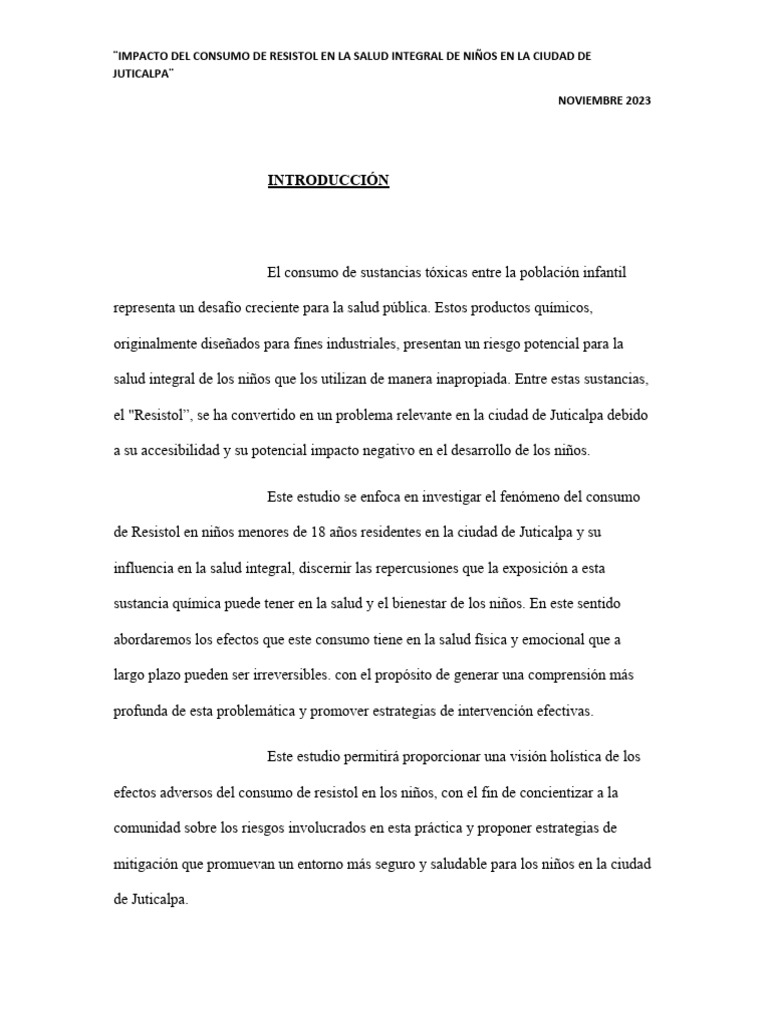 "IMPACTO DEL CONSUMO DE RESISTOL EN LA SALUD INTEGRAL DE NIÑOS EN LA CIUDAD DE JUTICALPA"

NOVIEMBRE 2023

INTRODUCCIÓN

El consumo de sustancias tóxicas entre la población infantil representa un desafío creciente para la salud pública. Estos productos químicos, originalmente diseñados para fines industriales, presentan un riesgo potencial para la salud integral de los niños que los utilizan de manera inapropiada. Entre estas sustancias, el "Resistol", se ha convertido en un problema relevante en la ciudad de Juticalpa debido a su accesibilidad y su potencial impacto negativo en el desarrollo de los niños.

Este estudio se enfoca en investigar el fenómeno del consumo de Resistol en niños menores de 18 años residentes en la ciudad de Juticalpa y su influencia en la salud integral, discernir las repercusiones que la exposición a esta sustancia química puede tener en la salud y el bienestar de los niños. En este sentido abordaremos los efectos que este consumo tiene en la salud física y emocional que a largo plazo pueden ser irreversibles. con el propósito de generar una comprensión más profunda de esta problemática y promover estrategias de intervención efectivas.

Este estudio permitirá proporcionar una visión holística de los efectos adversos del consumo de resistol en los niños, con el fin de concientizar a la comunidad sobre los riesgos involucrados en esta práctica y proponer estrategias de mitigación que promuevan un entorno más seguro y saludable para los niños en la ciudad de Juticalpa.